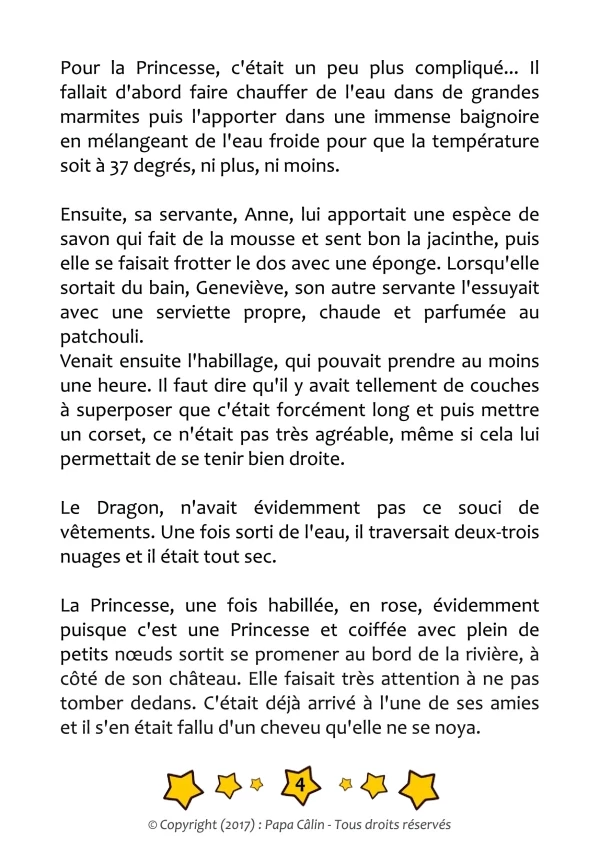 Pour la Princesse, c'était un peu plus compliqué... Il fallait d'abord faire chauffer de l'eau dans de grandes marmites puis l'apporter dans une immense baignoire en mélangeant de l'eau froide pour que la température soit à 37 degrés, ni plus, ni moins.

Ensuite, sa servante, Anne, lui apportait une espèce de savon qui fait de la mousse et sent bon la jacinthe, puis elle se faisait frotter le dos avec une éponge. Lorsqu'elle sortait du bain, Geneviève, son autre servante l'essuyait avec une serviette propre, chaude et parfumée au patchouli.
Venait ensuite l'habillage, qui pouvait prendre au moins une heure. Il faut dire qu'il y avait tellement de couches à superposer que c'était forcément long et puis mettre un corset, ce n'était pas très agréable, même si cela lui permettait de se tenir bien droite.

Le Dragon, n'avait évidemment pas ce souci de vêtements. Une fois sorti de l'eau, il traversait deux-trois nuages et il était tout sec.

La Princesse, une fois habillée, en rose, évidemment puisque c'est une Princesse et coiffée avec plein de petits nœuds sortit se promener au bord de la rivière, à côté de son château. Elle faisait très attention à ne pas tomber dedans. C'était déjà arrivé à l'une de ses amies et il s'en était fallu d'un cheveu qu'elle ne se noya.

4

© Copyright (2017) : Papa Câlin - Tous droits réservés